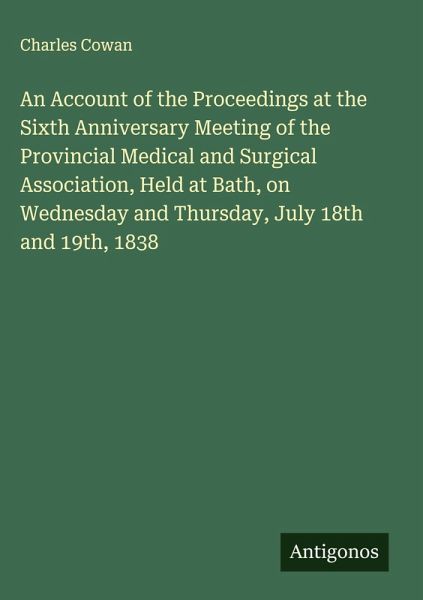 Charles Cowan

An Account of the Proceedings at the Sixth Anniversary Meeting of the Provincial Medical and Surgical Association, Held at Bath, on Wednesday and Thursday, July 18th and 19th, 1838

Antigonos